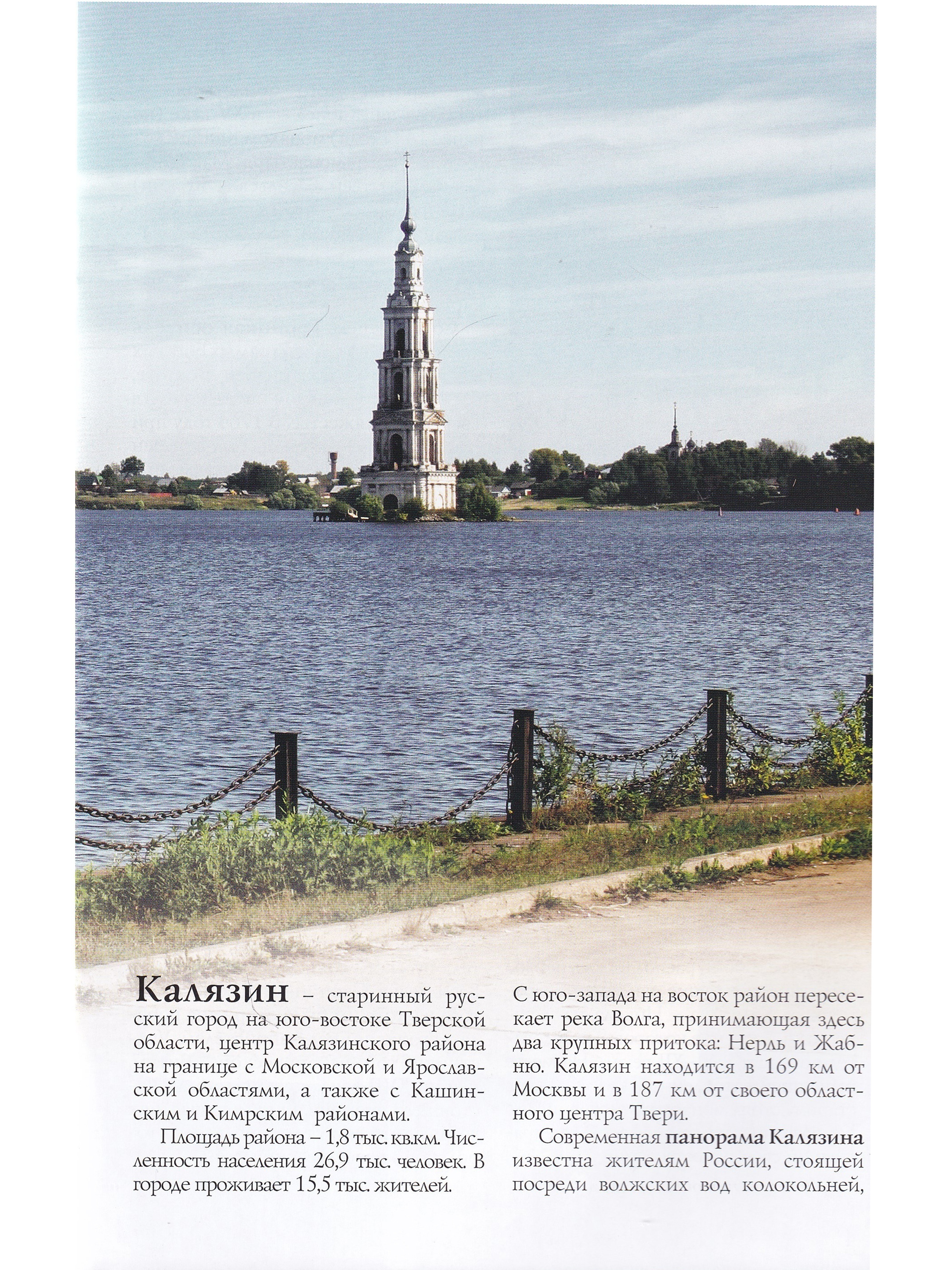 Калязин – старинный русский город на юго-востоке Тверской области, центр Калязинского района на границе с Московской и Ярославской областями, а также с Кашинским и Кимрским районами.

Площадь района – 1,8 тыс. кв.км. Численность населения 26,9 тыс. человек. В городе проживает 15,5 тыс. жителей.

С юго-запада на восток район пересекает река Волга, принимающая здесь два крупных притока: Нерль и Жабню. Калязин находится в 169 км от Москвы и в 187 км от своего областного центра Твери.

Современная панорама Калязина известна жителям России, стоящей посреди волжских вод колокольней,